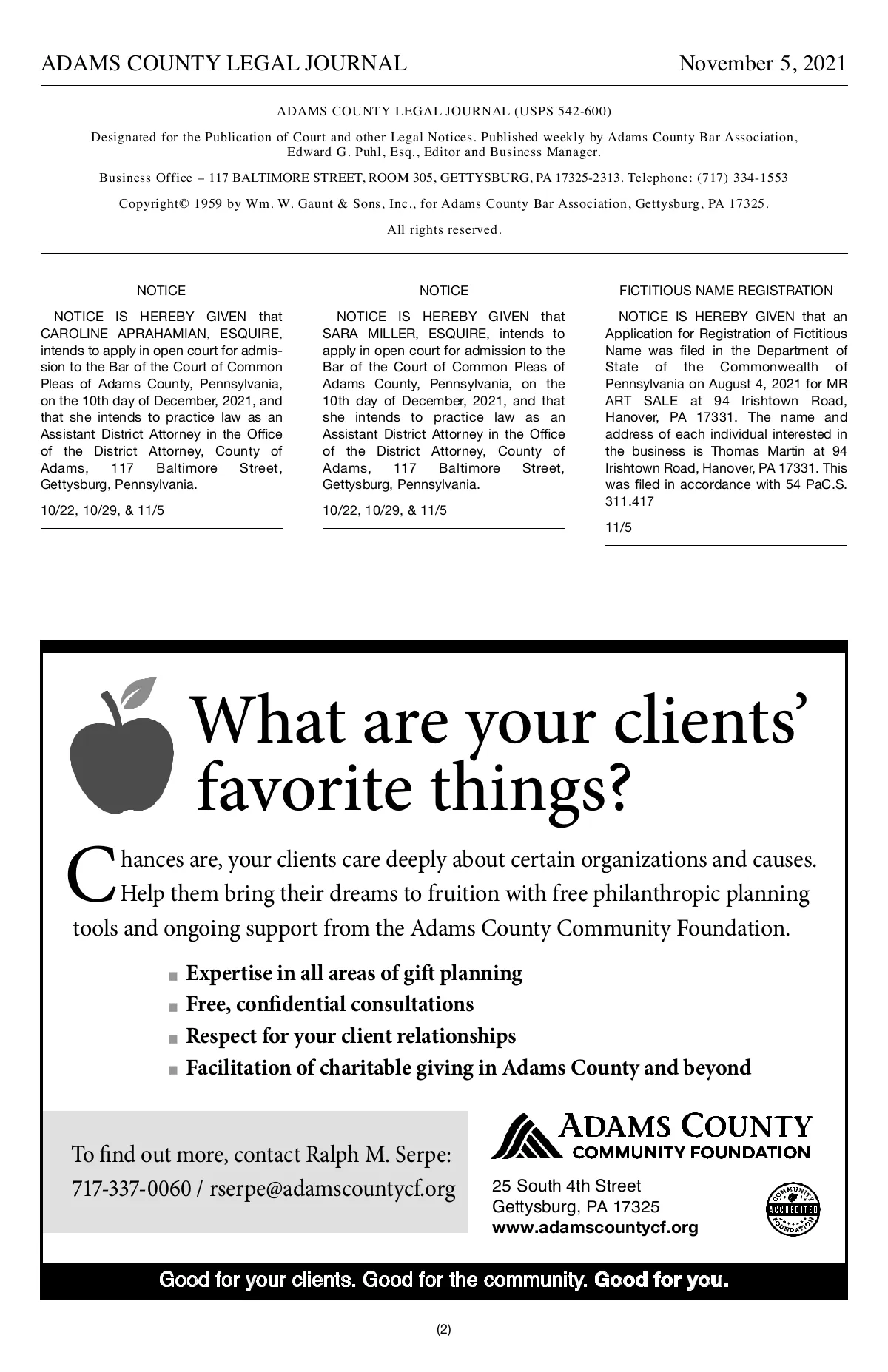 ADAMS COUNTY LEGAL JOURNAL November 5, 2021

ADAMS COUNTY LEGAL JOURNAL (USPS 542-600)

Designated for the Publication of Court and other Legal Notices. Published weekly by Adams County Bar Association, Edward G. Puhl, Esq., Editor and Business Manager.

Business Office – 117 BALTIMORE STREET, ROOM 305, GETTYSBURG, PA 17325-2313. Telephone: (717) 334-1553

Copyright© 1959 by Wm. W. Gaunt & Sons, Inc., for Adams County Bar Association, Gettysburg, PA 17325.

All rights reserved.

NOTICE

NOTICE IS HEREBY GIVEN that CAROLINE APRAHAMIAN, ESQUIRE, intends to apply in open court for admission to the Bar of the Court of Common Pleas of Adams County, Pennsylvania, on the 10th day of December, 2021, and that she intends to practice law as an Assistant District Attorney in the Office of the District Attorney, County of Adams, 117 Baltimore Street, Gettysburg, Pennsylvania.

10/22, 10/29, & 11/5

NOTICE

NOTICE IS HEREBY GIVEN that SARA MILLER, ESQUIRE, intends to apply in open court for admission to the Bar of the Court of Common Pleas of Adams County, Pennsylvania, on the 10th day of December, 2021, and that she intends to practice law as an Assistant District Attorney in the Office of the District Attorney, County of Adams, 117 Baltimore Street, Gettysburg, Pennsylvania.

10/22, 10/29, & 11/5

FICTITIOUS NAME REGISTRATION

NOTICE IS HEREBY GIVEN that an Application for Registration of Fictitious Name was filed in the Department of State of the Commonwealth of Pennsylvania on August 4, 2021 for MR ART SALE at 94 Irishtown Road, Hanover, PA 17331. The name and address of each individual interested in the business is Thomas Martin at 94 Irishtown Road, Hanover, PA 17331. This was filed in accordance with 54 PaC.S. 311.417

11/5

What are your clients' favorite things?

Chances are, your clients care deeply about certain organizations and causes. Help them bring their dreams to fruition with free philanthropic planning tools and ongoing support from the Adams County Community Foundation.

■ Expertise in all areas of gift planning
■ Free, confidential consultations
■ Respect for your client relationships
■ Facilitation of charitable giving in Adams County and beyond

To find out more, contact Ralph M. Serpe:
717-337-0060 / rserpe@adamscountycf.org

ADAMS COUNTY COMMUNITY FOUNDATION

25 South 4th Street
Gettysburg, PA 17325
www.adamscountycf.org

COMMUNITY ACCREDITED FOUNDATION

Good for your clients. Good for the community. Good for you.

(2)